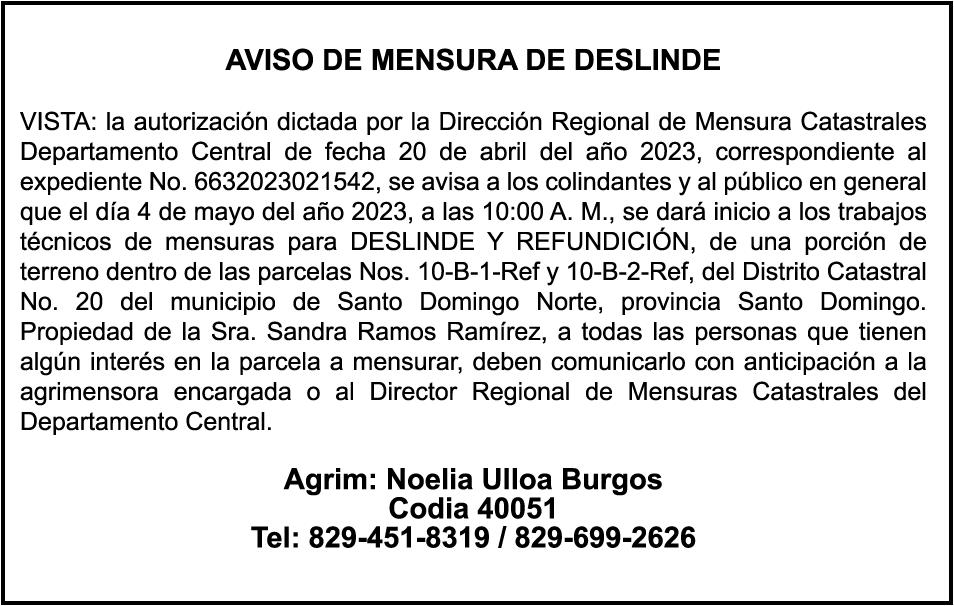 AVISO DE MENSURA DE DESLINDE

VISTA: la autorización dictada por la Dirección Regional de Mensura Catastrales Departamento Central de fecha 20 de abril del año 2023, correspondiente al expediente No. 6632023021542, se avisa a los colindantes y al público en general que el día 4 de mayo del año 2023, a las 10:00 A. M., se dará inicio a los trabajos técnicos de mensuras para DESLINDE Y REFUNDICIÓN, de una porción de terreno dentro de las parcelas Nos. 10-B-1-Ref y 10-B-2-Ref, del Distrito Catastral No. 20 del municipio de Santo Domingo Norte, provincia Santo Domingo. Propiedad de la Sra. Sandra Ramos Ramírez, a todas las personas que tienen algún interés en la parcela a mensurar, deben comunicarlo con anticipación a la agrimensora encargada o al Director Regional de Mensuras Catastrales del Departamento Central.

Agrim: Noelia Ulloa Burgos
Codia 40051
Tel: 829-451-8319 / 829-699-2626